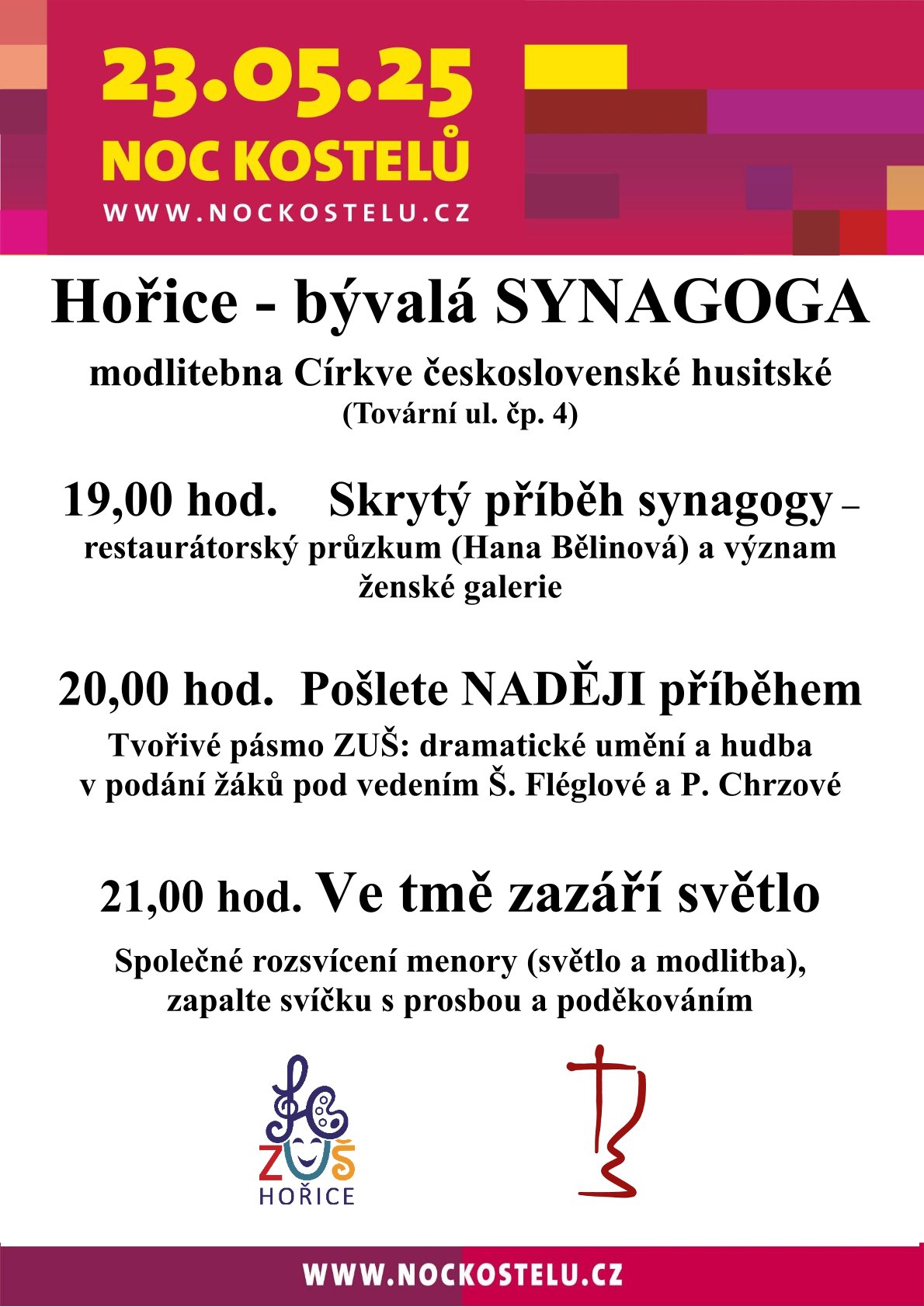 23.05.25
NOC KOSTELŮ
WWW.NOCKOSTELU.CZ

Hořice - bývalá SYNAGOGA

modlitebna Církve československé husitské
(Tovární ul. čp. 4)

19,00 hod. Skrytý příběh synagogy – restaurátorský průzkum (Hana Bělinová) a význam ženské galerie

20,00 hod. Pošlete NADĚJI příběhem

Tvořivé pásmo ZUŠ: dramatické umění a hudba v podání žáků pod vedením Š. Fléglové a P. Chrzové

21,00 hod. Ve tmě zazáří světlo

Společné rozsvícení menory (světlo a modlitba), zapalte svíčku s prosbou a poděkováním

ZUŠ
HOŘICE

WWW.NOCKOSTELU.CZ